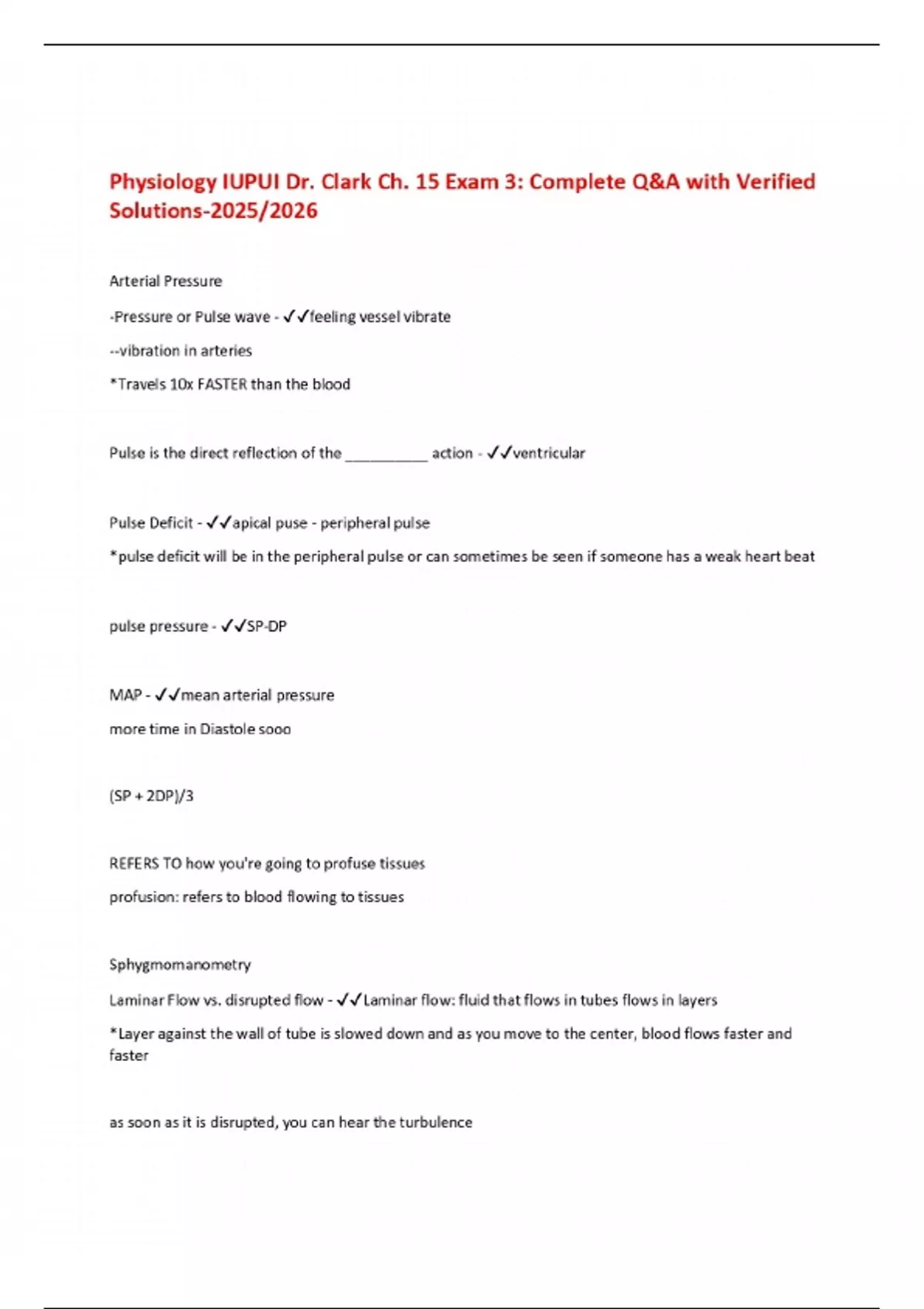 Physiology IUPUI Dr. Clark Ch. 15 Exam 3: Complete Q&A with Verified Solutions-2025/2026

Arterial Pressure

-Pressure or Pulse wave - ✓✓feeling vessel vibrate

--vibration in arteries

*Travels 10x FASTER than the blood

Pulse is the direct reflection of the __________ action - ✓✓ventricular

Pulse Deficit - ✓✓apical puse - peripheral pulse

*pulse deficit will be in the peripheral pulse or can sometimes be seen if someone has a weak heart beat

pulse pressure - ✓✓SP-DP

MAP - ✓✓mean arterial pressure

more time in Diastole sooo

(SP + 2DP)/3

REFERS TO how you're going to profuse tissues

profusion: refers to blood flowing to tissues

Sphygmomanometry

Laminar Flow vs. disrupted flow - ✓✓Laminar flow: fluid that flows in tubes flows in layers

*Layer against the wall of tube is slowed down and as you move to the center, blood flows faster and faster

as soon as it is disrupted, you can hear the turbulence